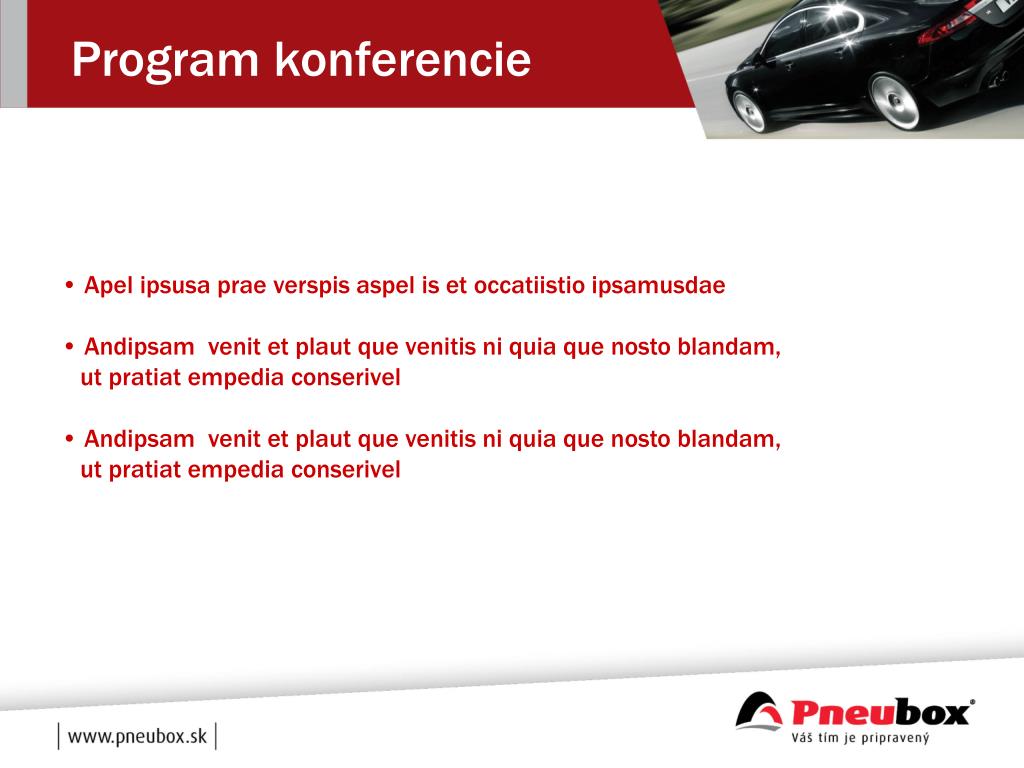 Program konferencie

• Apel ipsusa prae verspis aspel is et occatiistio ipsamusdae

• Andipsam venit et plaut que venitis ni quia que nosto blandam, ut pratiat empedia conserivel

• Andipsam venit et plaut que venitis ni quia que nosto blandam, ut pratiat empedia conserivel

www.pneubox.sk

Pneubox®
Váš tím je pripravený